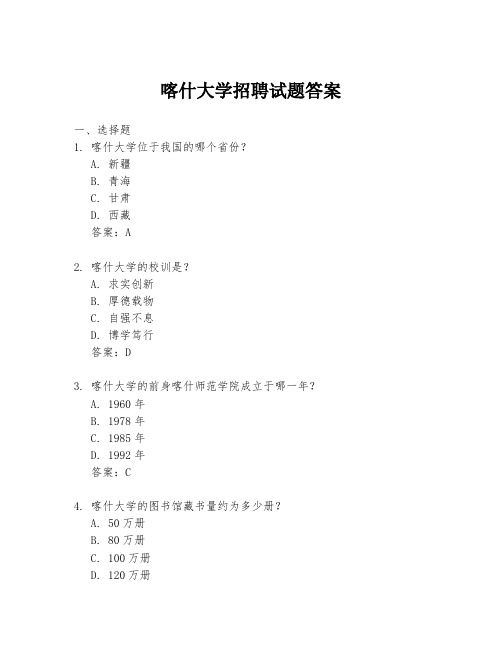 喀什大学招聘试题答案

一、选择题

1. 喀什大学位于我国的哪个省份？

A. 新疆

B. 青海

C. 甘肃

D. 西藏

答案：A

2. 喀什大学的校训是？

A. 求实创新

B. 厚德载物

C. 自强不息

D. 博学笃行

答案：D

3. 喀什大学的前身喀什师范学院成立于哪一年？

A. 1960 年

B. 1978 年

C. 1985 年

D. 1992 年

答案：C

4. 喀什大学的图书馆藏书量约为多少册？

A. 50 万册

B. 80 万册

C. 100 万册

D. 120 万册